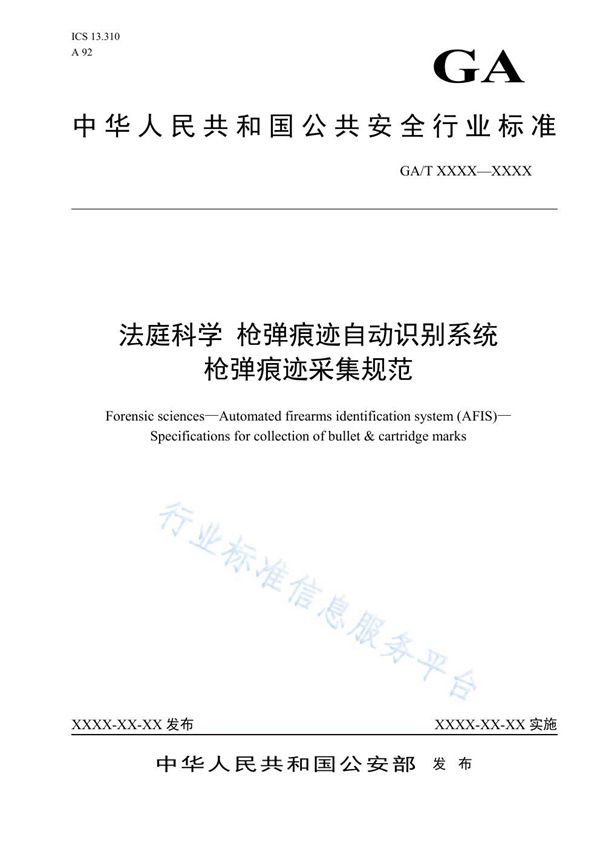 ICS 13.310
A 92

GA

中华人民共和国公共安全行业标准

GA/T XXXX—XXXX

法庭科学 枪弹痕迹自动识别系统
枪弹痕迹采集规范

Forensic sciences—Automated firearms identification system (AFIS)—
Specifications for collection of bullet & cartridge marks

行业标准信息服务平台

XXXX-XX-XX 发布

XXXX-XX-XX 实施

中华人民共和国公安部 发布